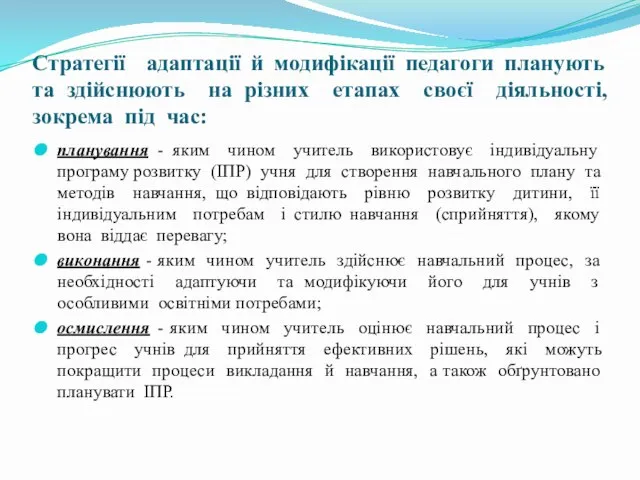 Стратегії адаптації й модифікації педагоги планують та здійснюють на різних етапах своєї діяльності, зокрема під час:

планування - яким чином учитель використовує індивідуальну програму розвитку (ІПР) учня для створення навчального плану та методів навчання, що відповідають рівню розвитку дитини, її індивідуальним потребам і стилю навчання (сприйняття), якому вона віддає перевагу;

виконання - яким чином учитель здійснює навчальний процес, за необхідності адаптуючи та модифікуючи його для учнів з особливими освітніми потребами;

осмислення - яким чином учитель оцінює навчальний процес і прогрес учнів для прийняття ефективних рішень, які можуть покращити процеси викладання й навчання, а також обґрунтовано планувати ІПР.